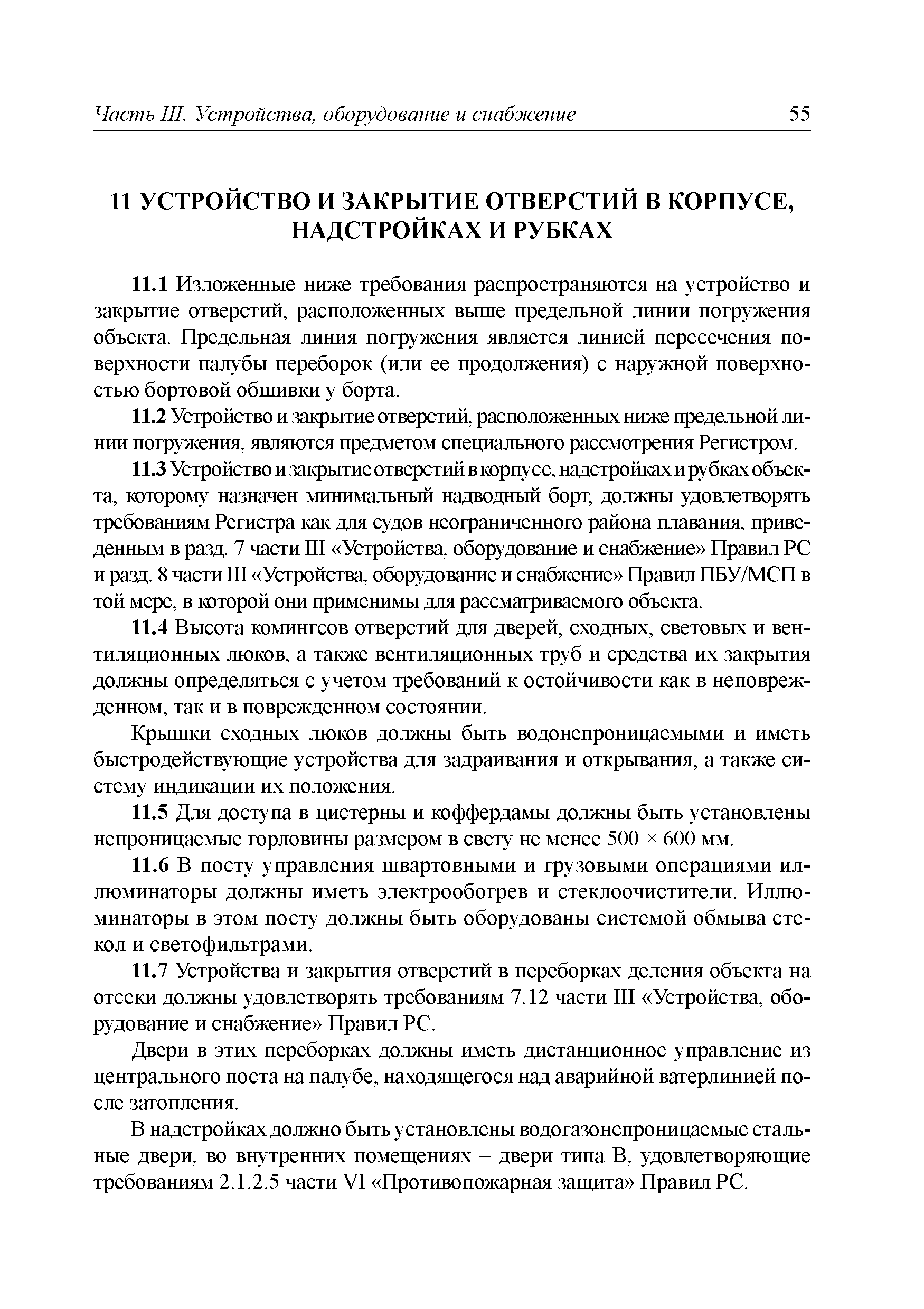 Часть III. Устройства, оборудование и снабжение 55

11 УСТРОЙСТВО И ЗАКРЫТИЕ ОТВЕРСТИЙ В КОРПУСЕ, НАДСТРОЙКАХ И РУБКАХ

11.1 Изложенные ниже требования распространяются на устройство и закрытие отверстий, расположенных выше предельной линии погружения объекта. Предельная линия погружения является линией пересечения поверхности палубы переборок (или ее продолжения) с наружной поверхностью бортовой обшивки у борта.

11.2 Устройство и закрытие отверстий, расположенных ниже предельной линии погружения, являются предметом специального рассмотрения Регистром.

11.3 Устройство и закрытие отверстий в корпусе, надстройках и рубках объекта, которому назначен минимальный надводный борт, должны удовлетворять требованиям Регистра как для судов неограниченного района плавания, приведенным в разд. 7 части III «Устройства, оборудование и снабжение» Правил РС и разд. 8 части III «Устройства, оборудование и снабжение» Правил ПБУ/МСП в той мере, в которой они применимы для рассматриваемого объекта.

11.4 Высота комингсов отверстий для дверей, сходных, световых и вентиляционных люков, а также вентиляционных труб и средства их закрытия должны определяться с учетом требований к остойчивости как в неповрежденном, так и в поврежденном состоянии.

Крышки сходных люков должны быть водонепроницаемыми и иметь быстродействующие устройства для задраивания и открывания, а также систему индикации их положения.

11.5 Для доступа в цистерны и коффердамы должны быть установлены непроницаемые горловины размером в свету не менее 500 × 600 мм.

11.6 В посту управления швартовными и грузовыми операциями иллюминаторы должны иметь электрообогрев и стеклоочистители. Иллюминаторы в этом посту должны быть оборудованы системой обмыва стекол и светофильтрами.

11.7 Устройства и закрытия отверстий в переборках деления объекта на отсеки должны удовлетворять требованиям 7.12 части III «Устройства, оборудование и снабжение» Правил РС.

Двери в этих переборках должны иметь дистанционное управление из центрального поста на палубе, находящегося над аварийной ватерлинией после затопления.

В надстройках должно быть установлены водогазонепроницаемые стальные двери, во внутренних помещениях – двери типа В, удовлетворяющие требованиям 2.1.2.5 части VI «Противопожарная защита» Правил РС.